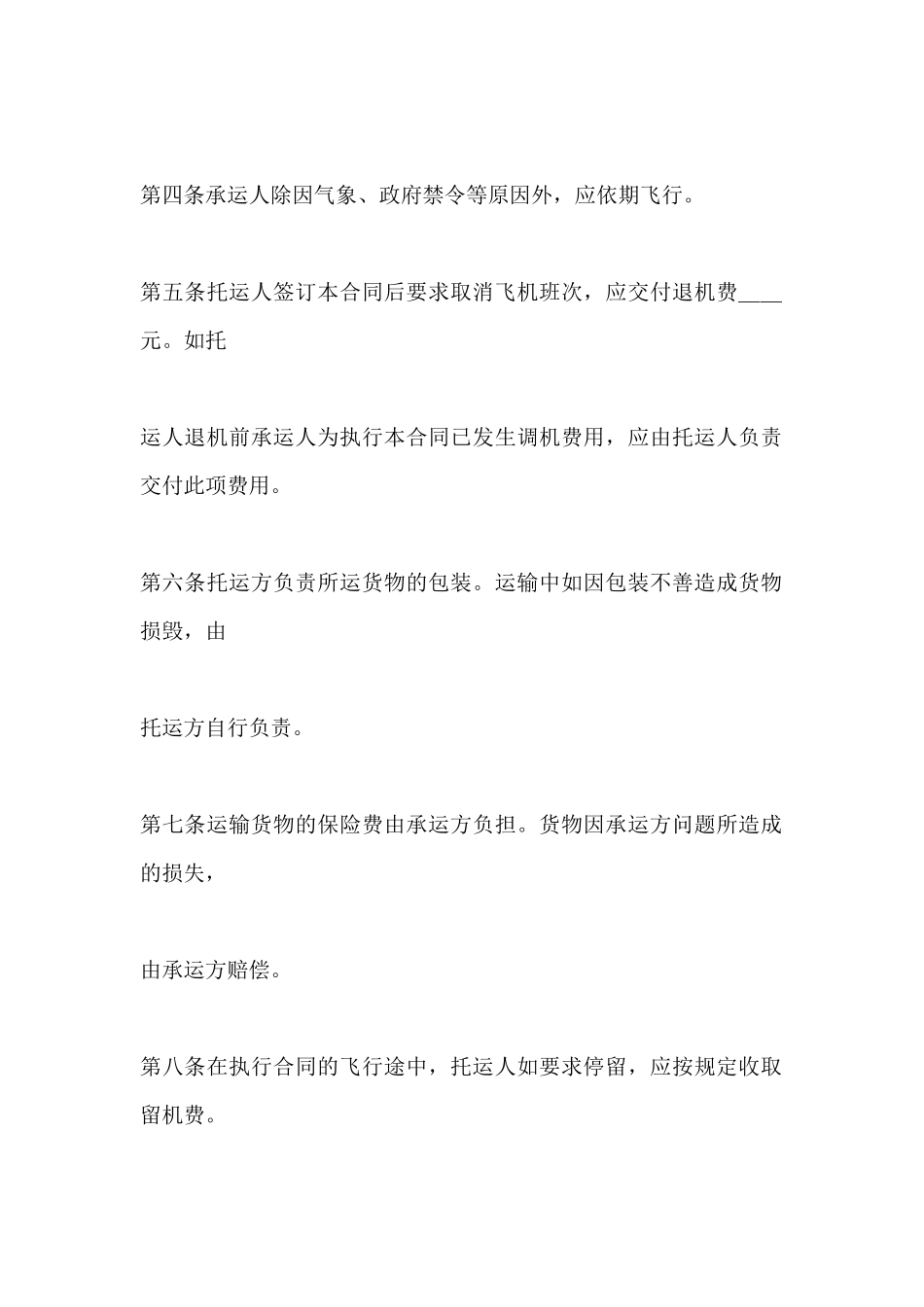 第四条承运人除因气象、政府禁令等原因外，应依期飞行。

第五条托运人签订本合同后要求取消飞机班次，应交付退机费____元。如托

运人退机前承运人为执行本合同已发生调机费用，应由托运人负责交付此项费用。

第六条托运方负责所运货物的包装。运输中如因包装不善造成货物损毁，由

托运方自行负责。

第七条运输货物的保险费由承运方负担。货物因承运方问题所造成的损失，

由承运方赔偿。

第八条在执行合同的飞行途中，托运人如要求停留，应按规定收取留机费。